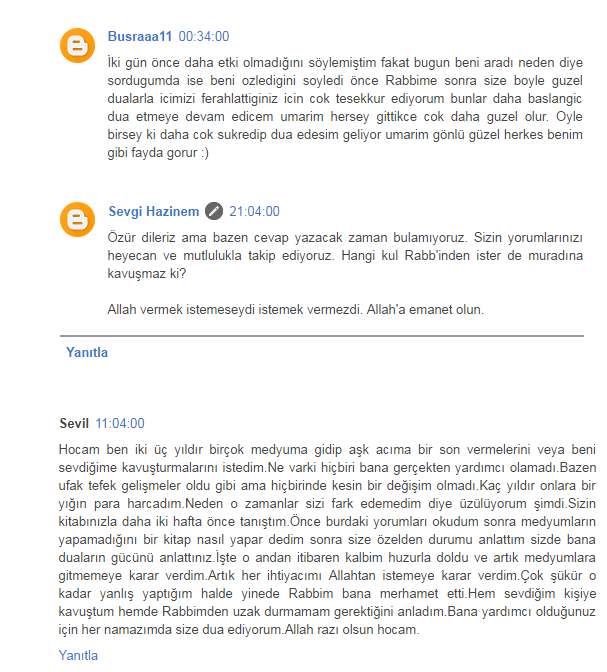 Busraaa11 00:34:00

İki gün önce daha etki olmadığını söylemiştim fakat bugun beni aradı neden diye sordugumda ise beni ozledigini soyledi önce Rabbime sonra size boyle guzel dualarla icimizi ferahlattiginiz icin cok tesekkur ediyorum bunlar daha baslangic dua etmeye devam edicem umarim hersey gittikce cok daha guzel olur. Oyle birsey ki daha cok sukredip dua edesim geliyor umarim gönlü güzel herkes benim gibi fayda gorur :)

Sevgi Hazinem 21:04:00

Özür dileriz ama bazen cevap yazacak zaman bulamıyoruz. Sizin yorumlarınızı heyecan ve mutlulukla takip ediyoruz. Hangi kul Rabb'inden ister de muradına kavuşmaz ki?

Allah vermek istemeseydi istemek vermezdi. Allah'a emanet olun.

Yanıtla

Sevil 11:04:00

Hocam ben iki üç yıldır birçok medyuma gidip aşk acıma bir son vermelerini veya beni sevdiğime kavuşturmalarını istedim.Ne varki hiçbiri bana gerçekten yardımcı olamadı.Bazen ufak tefek gelişmeler oldu gibi ama hiçbirinde kesin bir değişim olmadı.Kaç yıldır onlara bir yığın para harcadım.Neden o zamanlar sizi fark edemedim diye üzülüyorum şimdi.Sizin kitabınızla daha iki hafta önce tanıştım.Önce burdaki yorumları okudum sonra medyumların yapamadığını bir kitap nasıl yapar dedim sonra size özelden durumu anlattım sizde bana duaların gücünü anlattınız.İşte o andan itibaren kalbim huzurla doldu ve artık medyumlara gitmemeye karar verdim.Artık her ihtiyacımı Allahtan istemeye karar verdim.Çok şükür o kadar yanlış yaptığım halde yinede Rabbim bana merhamet etti.Hem sevdiğim kişiye kavuştum hemde Rabbimden uzak durmamam gerektiğini anladım.Bana yardımcı olduğunuz için her namazımda size dua ediyorum.Allah razı olsun hocam.

Yanıtla